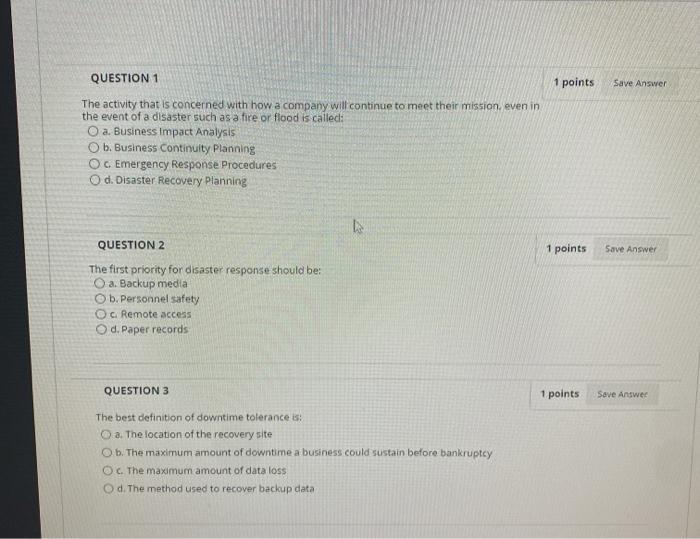 QUESTION 1

1 points Save Answer

The activity that is concerned with how a company will continue to meet their mission, even in the event of a disaster such as a fire or flood is called:

a. Business Impact Analysis
b. Business Continuity Planning
c. Emergency Response Procedures
d. Disaster Recovery Planning

QUESTION 2

1 points Save Answer

The first priority for disaster response should be:

a. Backup media
b. Personnel safety
c. Remote access
d. Paper records

QUESTION 3

1 points Save Answer

The best definition of downtime tolerance is:

a. The location of the recovery site
b. The maximum amount of downtime a business could sustain before bankruptcy
c. The maximum amount of data loss
d. The method used to recover backup data